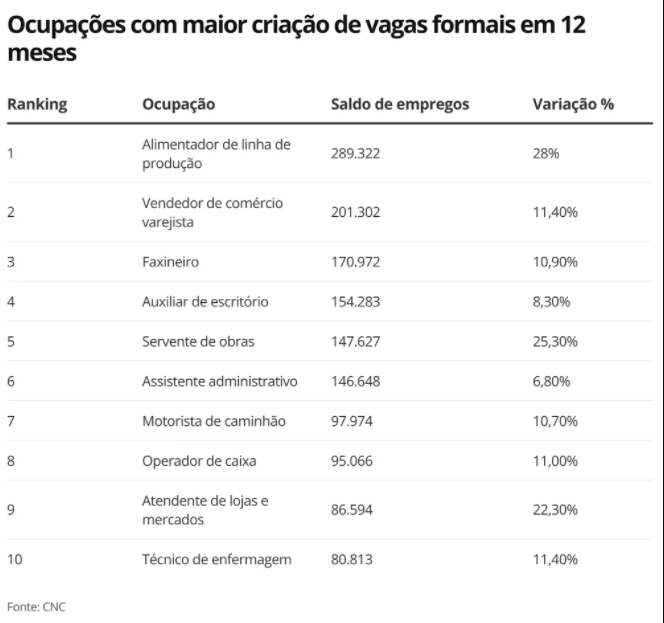 Ocupações com maior criação de vagas formais em 12 meses

| Ranking | Ocupação | Saldo de empregos | Variação % |
|---|---|---|---|
| 1 | Alimentador de linha de produção | 289.322 | 28% |
| 2 | Vendedor de comércio varejista | 201.302 | 11,40% |
| 3 | Faxineiro | 170.972 | 10,90% |
| 4 | Auxiliar de escritório | 154.283 | 8,30% |
| 5 | Servente de obras | 147.627 | 25,30% |
| 6 | Assistente administrativo | 146.648 | 6,80% |
| 7 | Motorista de caminhão | 97.974 | 10,70% |
| 8 | Operador de caixa | 95.066 | 11,00% |
| 9 | Atendente de lojas e mercados | 86.594 | 22,30% |
| 10 | Técnico de enfermagem | 80.813 | 11,40% |

Fonte: CNC